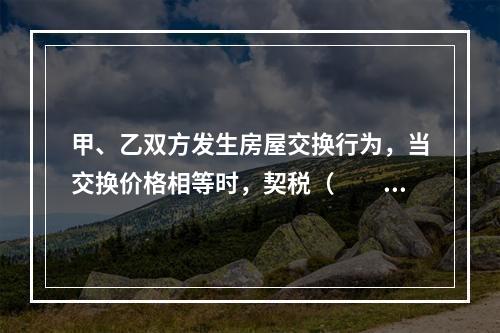 甲、乙双方发生房屋交换行为，当交换价格相等时，契税（　　…